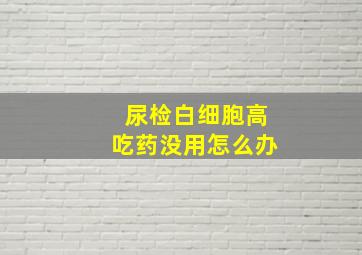 尿检白细胞高
吃药没用怎么办